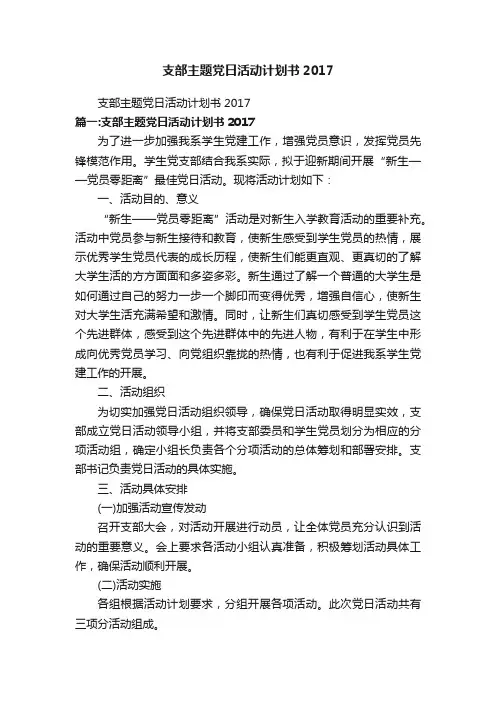 支部主题党日活动计划书 2017

支部主题党日活动计划书 2017

篇一:支部主题党日活动计划书 2017

为了进一步加强我系学生党建工作，增强党员意识，发挥党员先锋模范作用。学生党支部结合我系实际，拟于迎新期间开展“新生——党员零距离”最佳党日活动。现将活动计划如下：

一、活动目的、意义

“新生——党员零距离”活动是对新生入学教育活动的重要补充。活动中党员参与新生接待和教育，使新生感受到学生党员的热情，展示优秀学生党员代表的成长历程，使新生们能更直观、更真切的了解大学生活的方方面面和多姿多彩。新生通过了解一个普通的大学生是如何通过自己的努力一步一个脚印而变得优秀，增强自信心，使新生对大学生活充满希望和激情。同时，让新生们真切感受到学生党员这个先进群体，感受到这个先进群体中的先进人物，有利于在学生中形成向优秀党员学习、向党组织靠拢的热情，也有利于促进我系学生党建工作的开展。

二、活动组织

为切实加强党日活动组织领导，确保党日活动取得明显实效，支部成立党日活动领导小组，并将支部委员和学生党员划分为相应的分项活动组，确定小组长负责各个分项活动的总体筹划和部署安排。支部书记负责党日活动的具体实施。

三、活动具体安排

(一)加强活动宣传发动

召开支部大会，对活动开展进行动员，让全体党员充分认识到活动的重要意义。会上要求各活动小组认真准备，积极筹划活动具体工作，确保活动顺利开展。

(二)活动实施

各组根据活动计划要求，分组开展各项活动。此次党日活动共有三项分活动组成。